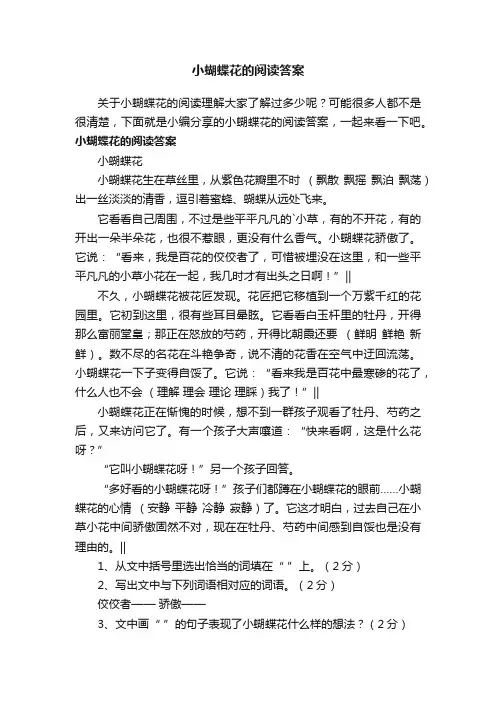 小蝴蝶花的阅读答案

关于小蝴蝶花的阅读理解大家了解过多少呢？可能很多人都不是很清楚，下面就是小编分享的小蝴蝶花的阅读答案，一起来看一下吧。

小蝴蝶花的阅读答案

小蝴蝶花

小蝴蝶花生在草丛里，从紫色花瓣里不时 （飘散 飘摇 飘泊 飘荡）出一丝淡淡的清香，逗引着蜜蜂、蝴蝶从远处飞来。

它看看自己周围，不过是些平平凡凡的`小草，有的不开花，有的开出一朵半朵花，也很不惹眼，更没有什么香气。小蝴蝶花骄傲了。它说：“看来，我是百花的佼佼者了，可惜被埋没在这里，和一些平平凡凡的小草小花在一起，我几时才有出头之日啊！”||

不久，小蝴蝶花被花匠发现。花匠把它移植到一个万紫千红的花园里。它初到这里，很有些耳目晕眩。它看看白玉杆里的牡丹，开得那么富丽堂皇；那正在怒放的芍药，开得比朝霞还要 （鲜明 鲜艳 新鲜）。数不尽的名花在斗艳争奇，说不清的花香在空气中迂回流荡。小蝴蝶花一下子变得自馁了。它说：“看来我是百花中最寒碜的花了，什么人也不会 （理解 理会 理论 理睬）我了！”||

小蝴蝶花正在惭愧的时候，想不到一群孩子观看了牡丹、芍药之后，又来访问它了。有一个孩子大声嚷道：“快来看啊，这是什么花呀？”

“它叫小蝴蝶花呀！”另一个孩子回答。

“多好看的小蝴蝶花呀！”孩子们都蹲在小蝴蝶花的眼前……小蝴蝶花的心情 （安静 平静 冷静 寂静）了。它这才明白，过去自己在小草小花中间骄傲固然不对，现在在牡丹、芍药中间感到自馁也是没有理由的。||

1、从文中括号里选出恰当的词填在“ ”上。（2分）

2、写出文中与下列词语相对应的词语。（2分）

佼佼者—— 骄傲——

3、文中画“ ”的句子表现了小蝴蝶花什么样的想法？（2分）